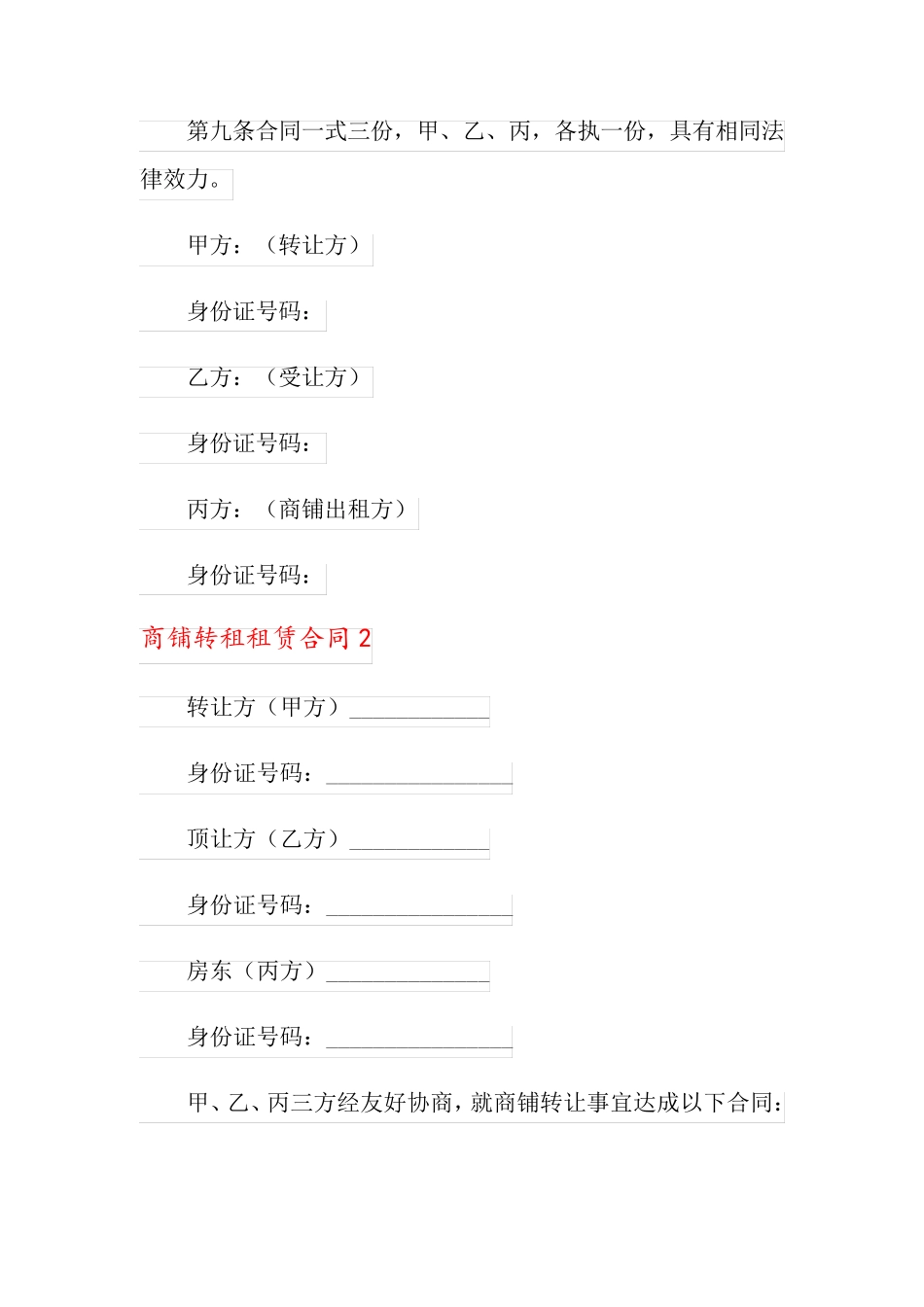 第九条合同一式三份，甲、乙、丙，各执一份，具有相同法律效力。

甲方：（转让方）

身份证号码：

乙方：（受让方）

身份证号码：

丙方：（商铺出租方）

身份证号码：

商铺转租租赁合同 2

转让方（甲方）____________

身份证号码：________________

顶让方（乙方）____________

身份证号码：________________

房东（丙方）______________

身份证号码：________________

甲、乙、丙三方经友好协商，就商铺转让事宜达成以下合同：